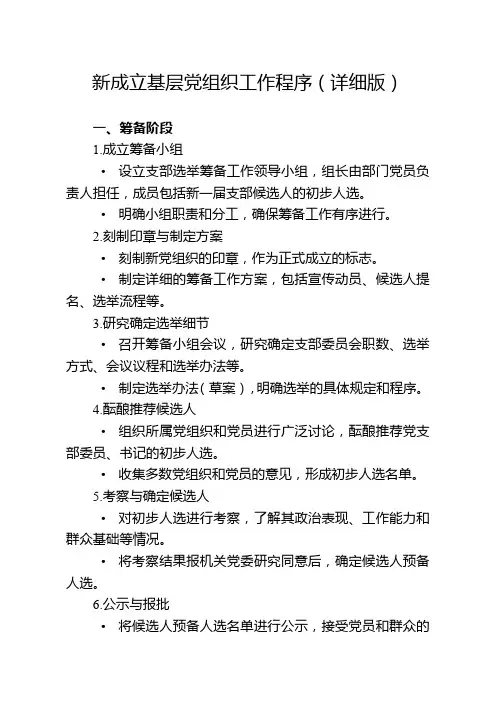 新成立基层党组织工作程序（详细版）

一、筹备阶段

1.成立筹备小组

• 设立支部选举筹备工作领导小组，组长由部门党员负责人担任，成员包括新一届支部候选人的初步人选。

• 明确小组职责和分工，确保筹备工作有序进行。

2.刻制印章与制定方案

• 刻制新党组织的印章，作为正式成立的标志。

• 制定详细的筹备工作方案，包括宣传动员、候选人提名、选举流程等。

3.研究确定选举细节

• 召开筹备小组会议，研究确定支部委员会职数、选举方式、会议议程和选举办法等。

• 制定选举办法（草案），明确选举的具体规定和程序。

4.酝酿推荐候选人

• 组织所属党组织和党员进行广泛讨论，酝酿推荐党支部委员、书记的初步人选。

• 收集多数党组织和党员的意见，形成初步人选名单。

5.考察与确定候选人

• 对初步人选进行考察，了解其政治表现、工作能力和群众基础等情况。

• 将考察结果报机关党委研究同意后，确定候选人预备人选。

6.公示与报批

• 将候选人预备人选名单进行公示，接受党员和群众的